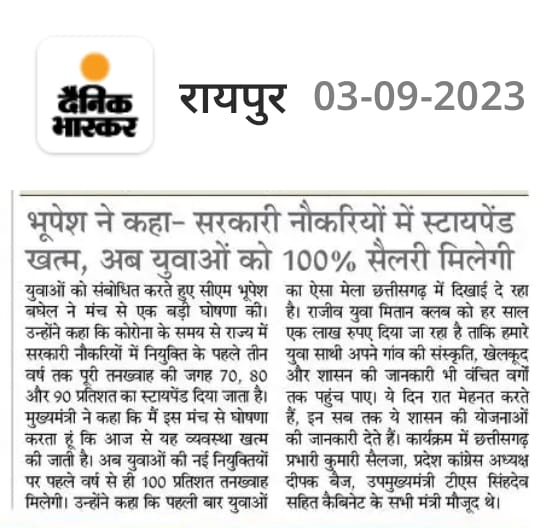 दैनिक भास्कर

रायपुर 03-09-2023

भूपेश ने कहा- सरकारी नौकरियों में स्टायपेंड खत्म, अब युवाओं को 100% सैलरी मिलेगी

युवाओं को संबोधित करते हुए सीएम भूपेश बघेल ने मंच से एक बड़ी घोषणा की। उन्होंने कहा कि कोरोना के समय से राज्य में सरकारी नौकरियों में नियुक्ति के पहले तीन वर्ष तक पूरी तनख्वाह की जगह 70, 80 और 90 प्रतिशत का स्टायपेंड दिया जाता है। मुख्यमंत्री ने कहा कि मैं इस मंच से घोषणा करता हूं कि आज से यह व्यवस्था खत्म की जाती है। अब युवाओं की नई नियुक्तियों पर पहले वर्ष से ही 100 प्रतिशत तनख्वाह मिलेगी। उन्होंने कहा कि पहली बार युवाओं का ऐसा मेला छत्तीसगढ़ में दिखाई दे रहा है। राजीव युवा मितान क्लब को हर साल एक लाख रुपए दिया जा रहा है ताकि हमारे युवा साथी अपने गांव की संस्कृति, खेलकूद और शासन की जानकारी भी वंचित वर्गों तक पहुंच पाए। ये दिन रात मेहनत करते हैं, इन सब तक ये शासन की योजनाओं की जानकारी देते हैं। कार्यक्रम में छत्तीसगढ़ प्रभारी कुमारी सैलजा, प्रदेश कांग्रेस अध्यक्ष दीपक बैज, उपमुख्यमंत्री टीएस सिंहदेव सहित कैबिनेट के सभी मंत्री मौजूद थे।